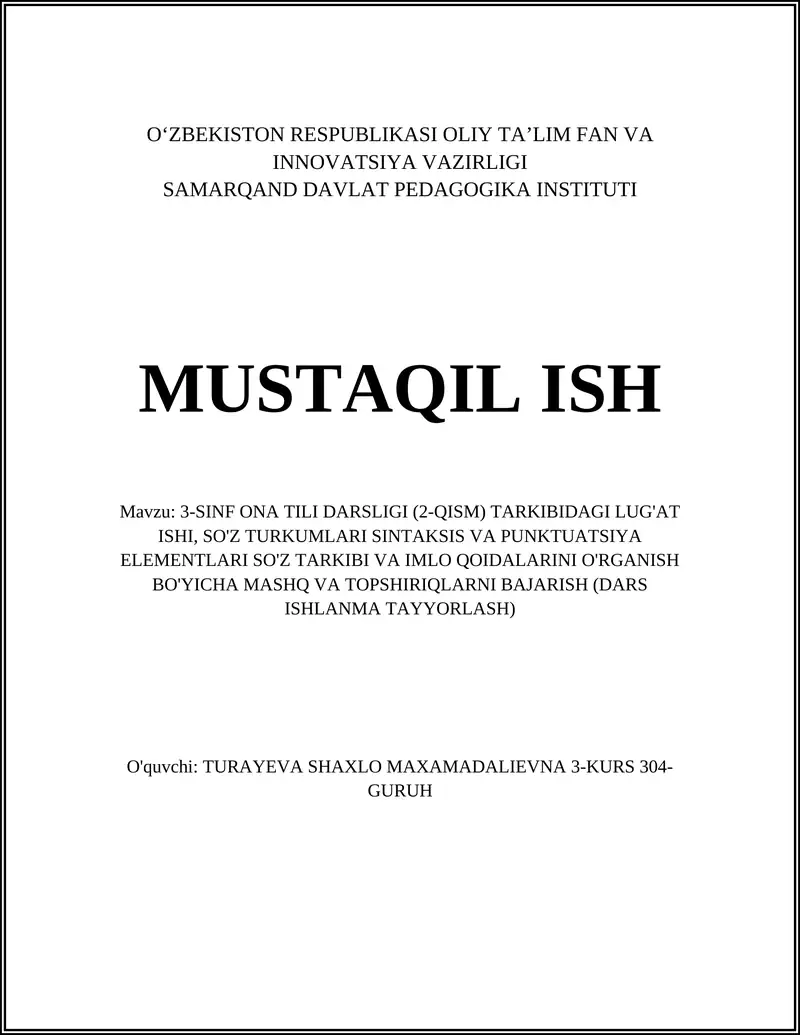 O‘ZBEKISTON RESPUBLIKASI OLIY TA’LIM FAN VA INNOVATSIYA VAZIRLIGI
SAMARQAND DAVLAT PEDAGOGIKA INSTITUTI

MUSTAQIL ISH

Mavzu: 3-SINF ONA TILI DARSLIGI (2-QISM) TARKIBIDAGI LUG'AT ISHI, SO'Z TURKUMLARI SINTAKSIS VA PUNKTUATSIYA ELEMENTLARI SO'Z TARKIBI VA IMLO QOIDALARINI O'RGANISH BO'YICHA MASHQ VA TOPSHIRIQLARNI BAJARISH (DARS ISHLANMA TAYYORLASH)

O'quvchi: TURAYEVA SHAXLO MAXAMADALIEVNA 3-KURS 304-GURUH